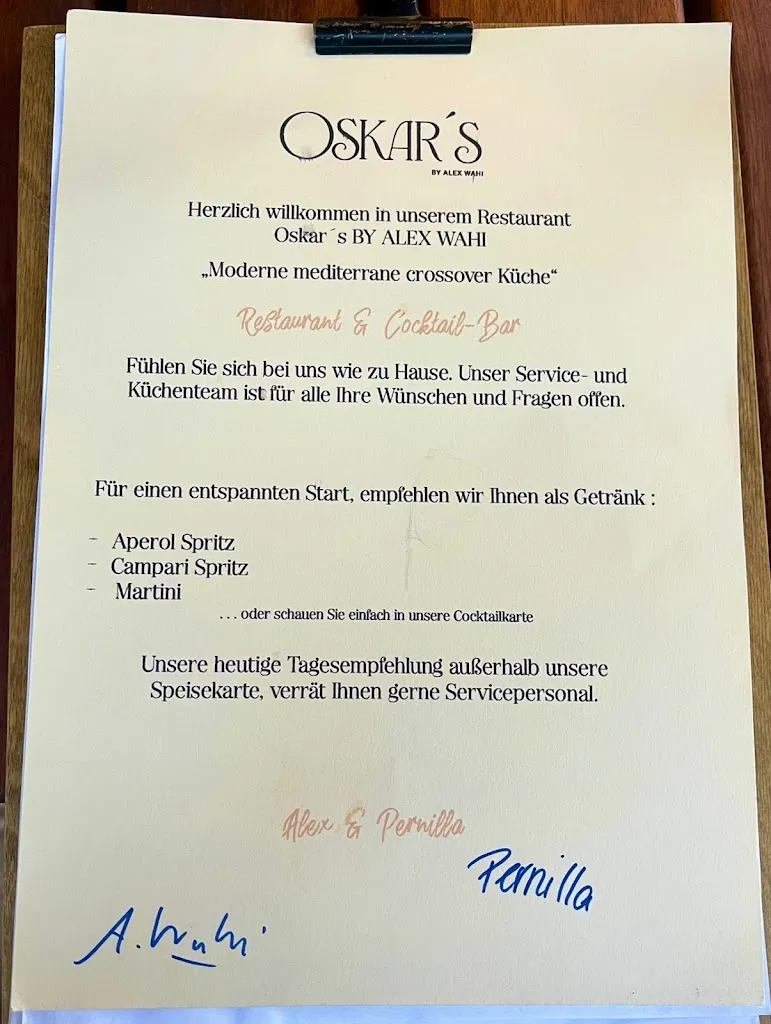 OSKAR´S
BY ALEX WAHI

Herzlich willkommen in unserem Restaurant Oskar´s BY ALEX WAHI

„Moderne mediterrane crossover Küche“

Restaurant & Cocktail-Bar

Fühlen Sie sich bei uns wie zu Hause. Unser Service- und Küchenteam ist für alle Ihre Wünschen und Fragen offen.

Für einen entspannten Start, empfehlen wir Ihnen als Getränk :

- Aperol Spritz
- Campari Spritz
- Martini

. . . oder schauen Sie einfach in unsere Cocktailkarte

Unsere heutige Tagesempfehlung außerhalb unsere Speisekarte, verrät Ihnen gerne Servicepersonal.

Alex & Pernilla

Pernilla

A. Wahi